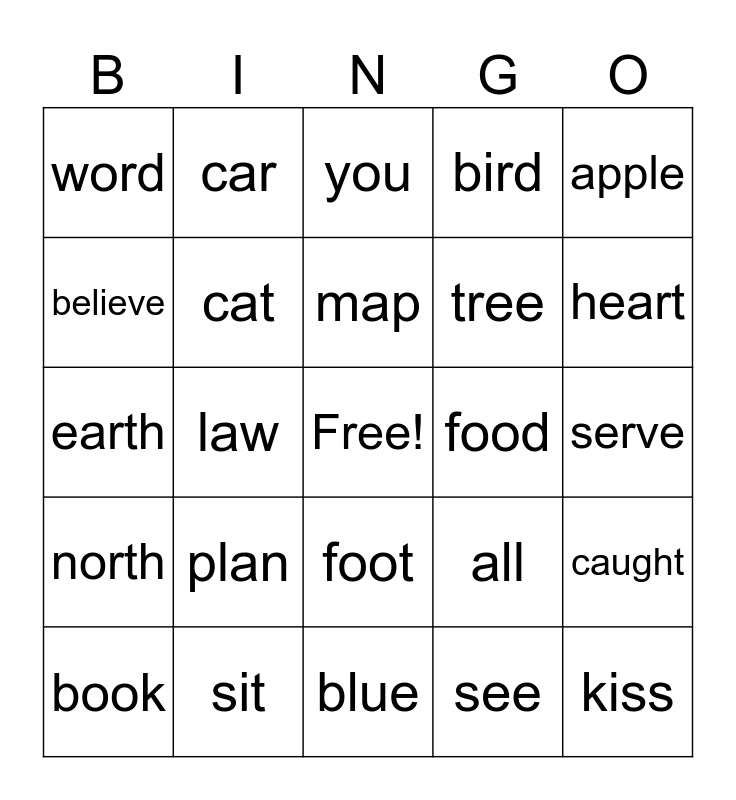 | B | I | N | G | O |
|---|---|---|---|---|
| word | car | you | bird | apple |
| believe | cat | map | tree | heart |
| earth | law | Free! | food | serve |
| north | plan | foot | all | caught |
| book | sit | blue | see | kiss |